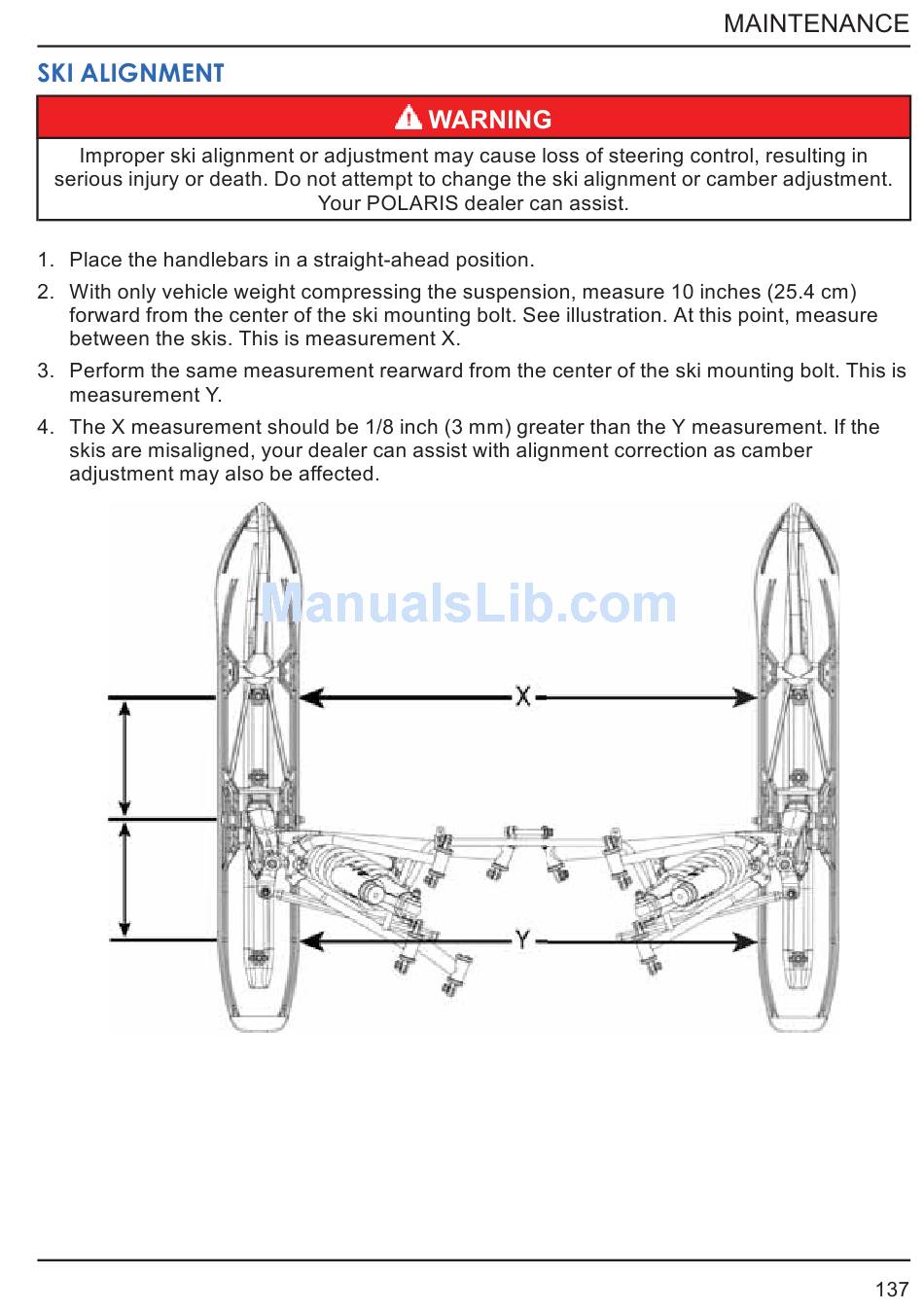 MAINTENANCE

SKI ALIGNMENT

WARNING

Improper ski alignment or adjustment may cause loss of steering control, resulting in serious injury or death. Do not attempt to change the ski alignment or camber adjustment. Your POLARIS dealer can assist.

1. Place the handlebars in a straight-ahead position.
2. With only vehicle weight compressing the suspension, measure 10 inches (25.4 cm) forward from the center of the ski mounting bolt. See illustration. At this point, measure between the skis. This is measurement X.
3. Perform the same measurement rearward from the center of the ski mounting bolt. This is measurement Y.
4. The X measurement should be 1/8 inch (3 mm) greater than the Y measurement. If the skis are misaligned, your dealer can assist with alignment correction as camber adjustment may also be affected.

ManualsLib.com

X

Y

137